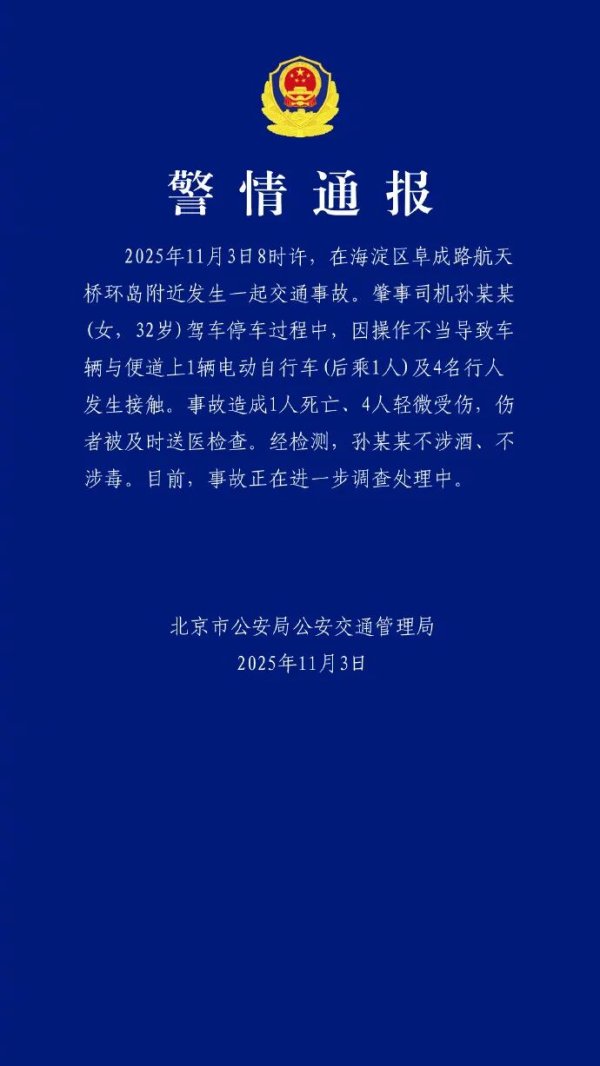 警情通报

2025年11月3日8时许，在海淀区阜成路航天桥环岛附近发生一起交通事故。肇事司机孙某某（女，32岁）驾车停车过程中，因操作不当导致车辆与便道上1辆电动自行车（后乘1人）及4名行人发生接触。事故造成1人死亡、4人轻微受伤，伤者被及时送医检查。经检测，孙某某不涉酒、不涉毒。目前，事故正在进一步调查处理中。

北京市公安局公安交通管理局
2025年11月3日